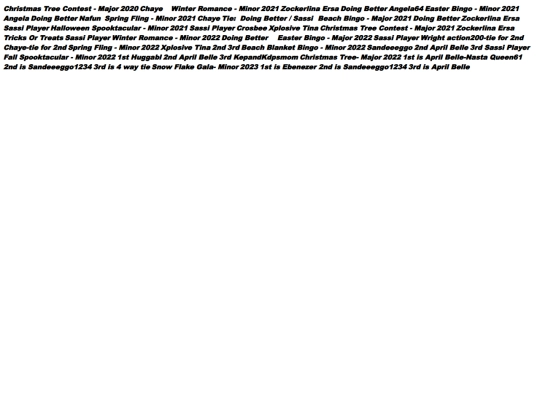 Christmas Tree Contest - Major 2020 Chaye Winter Romance - Minor 2021 Zockerlina Ersa Doing Better Angela64 Easter Bingo - Minor 2021 Angela Doing Better Nafun Spring Fling - Minor 2021 Chaye Tie: Doing Better / Sassi Beach Bingo - Major 2021 Doing Better Zockerlina Ersa Sassi Player Halloween Spooktacular - Minor 2021 Sassi Player Crosbee Xplosive Tina Christmas Tree Contest - Major 2021 Zockerlina Ersa Tricks Or Treats Sassi Player Winter Romance - Minor 2022 Doing Better Easter Bingo - Major 2022 Sassi Player Wright action200-tie for 2nd Chaye-tie for 2nd Spring Fling - Minor 2022 Xplosive Tina 2nd 3rd Beach Blanket Bingo - Minor 2022 Sandeeeggo 2nd April Belle 3rd Sassi Player Fall Spooktacular - Minor 2022 1st Huggabl 2nd April Belle 3rd KepandKdpsmom Christmas Tree- Major 2022 1st is April Belle-Nasta Queen61 2nd is Sandeeeggo1234 3rd is 4 way tie Snow Flake Gala- Minor 2023 1st is Ebenezer 2nd is Sandeeeggo1234 3rd is April Belle